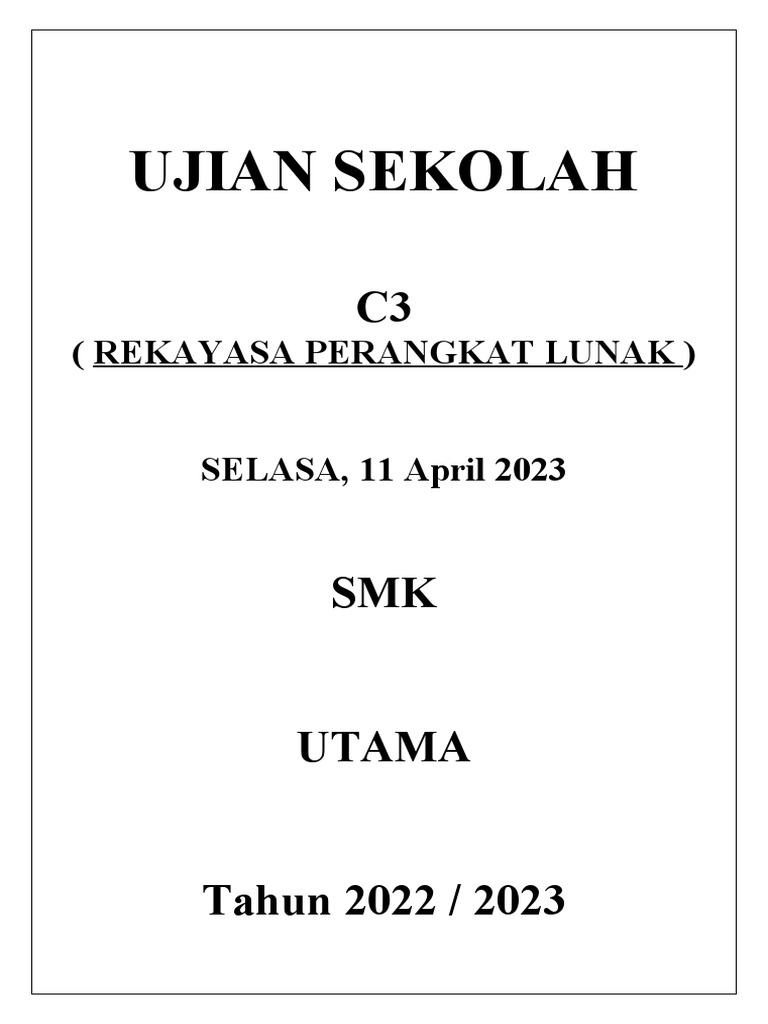 UJIAN SEKOLAH

C3
( REKAYASA PERANGKAT LUNAK )

SELASA, 11 April 2023

SMK

UTAMA

Tahun 2022 / 2023